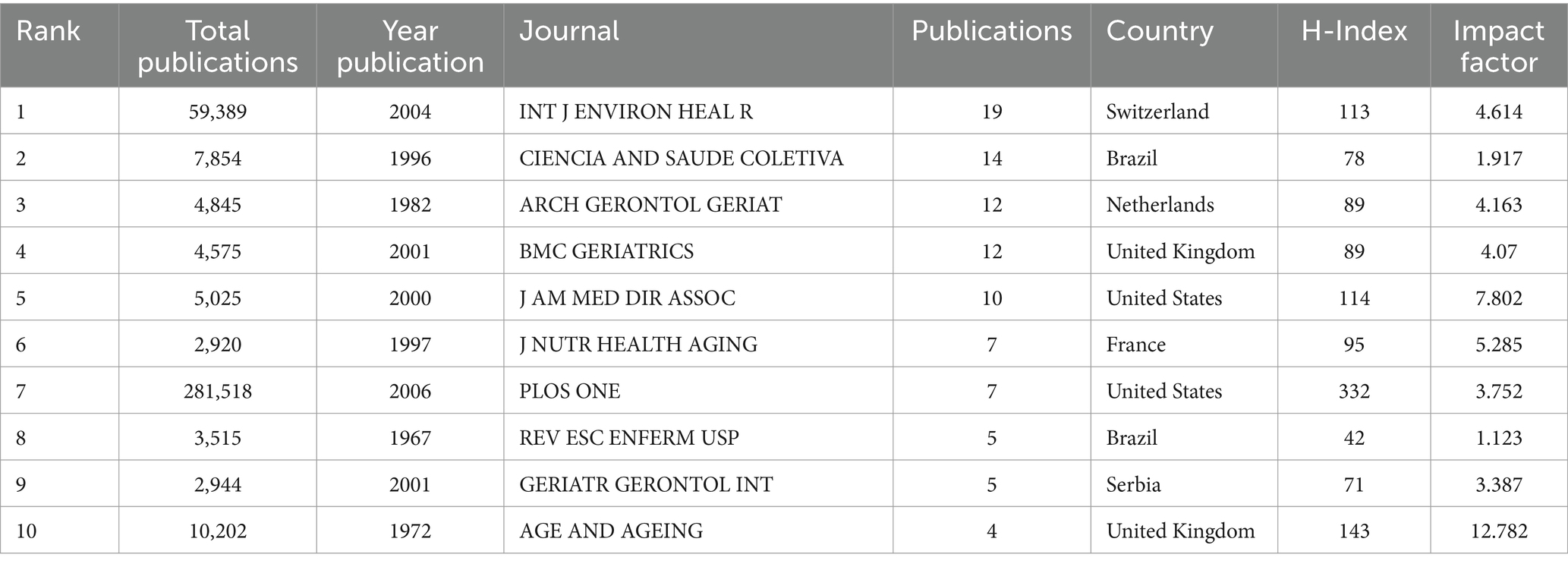 | Rank | Total publications | Year publication | Journal | Publications | Country | H-Index | Impact factor |
|---|---|---|---|---|---|---|---|
| 1 | 59,389 | 2004 | INT J ENVIRON HEAL R | 19 | Switzerland | 113 | 4.614 |
| 2 | 7,854 | 1996 | CIENCIA AND SAUDE COLETIVA | 14 | Brazil | 78 | 1.917 |
| 3 | 4,845 | 1982 | ARCH GERONTOL GERIAT | 12 | Netherlands | 89 | 4.163 |
| 4 | 4,575 | 2001 | BMC GERIATRICS | 12 | United Kingdom | 89 | 4.07 |
| 5 | 5,025 | 2000 | J AM MED DIR ASSOC | 10 | United States | 114 | 7.802 |
| 6 | 2,920 | 1997 | J NUTR HEALTH AGING | 7 | France | 95 | 5.285 |
| 7 | 281,518 | 2006 | PLOS ONE | 7 | United States | 332 | 3.752 |
| 8 | 3,515 | 1967 | REV ESC ENFERM USP | 5 | Brazil | 42 | 1.123 |
| 9 | 2,944 | 2001 | GERIATR GERONTOL INT | 5 | Serbia | 71 | 3.387 |
| 10 | 10,202 | 1972 | AGE AND AGEING | 4 | United Kingdom | 143 | 12.782 |